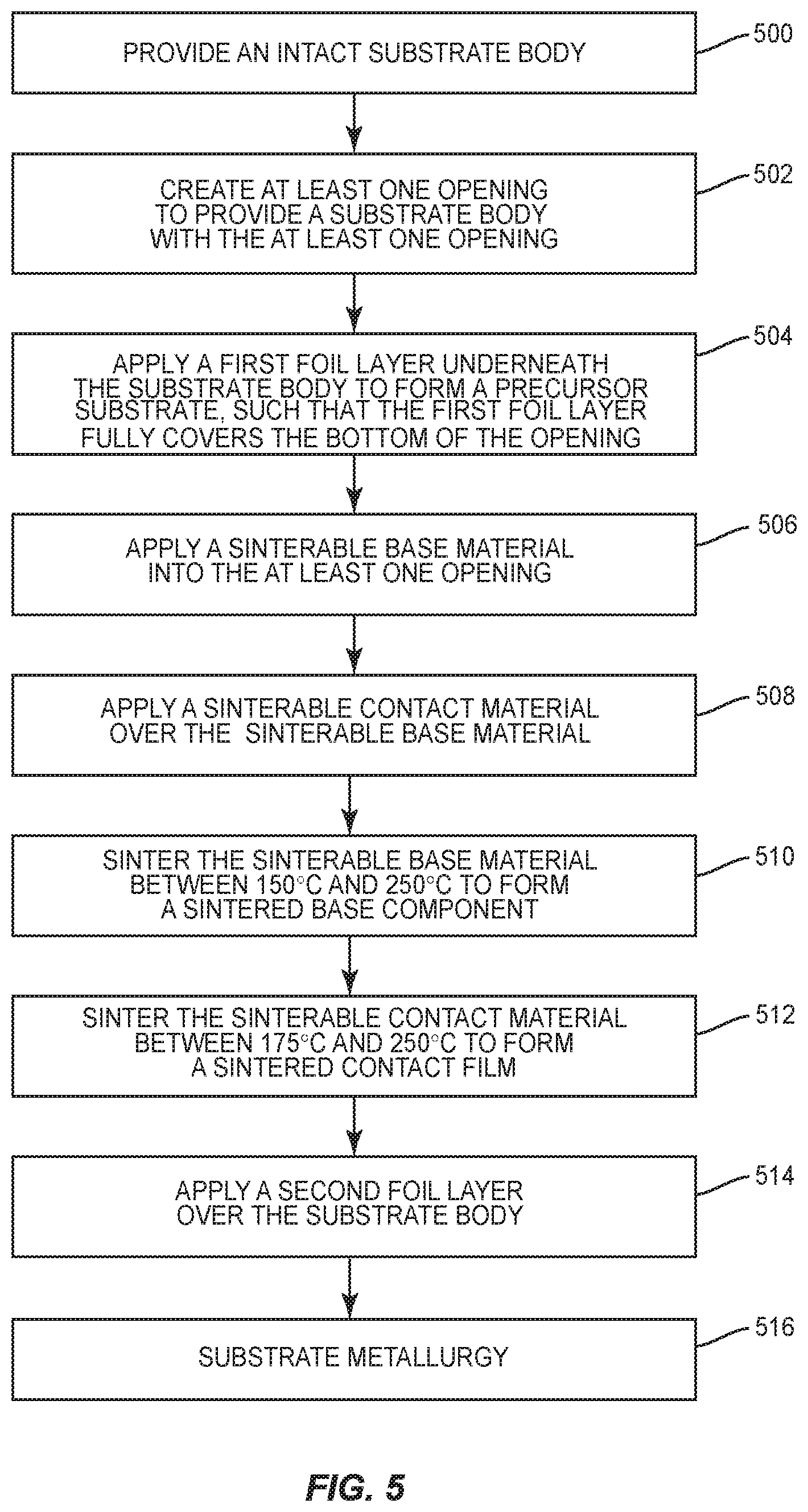 PROVIDE AN INTACT SUBSTRATE BODY

500

CREATE AT LEAST ONE OPENING TO PROVIDE A SUBSTRATE BODY WITH THE AT LEAST ONE OPENING

502

APPLY A FIRST FOIL LAYER UNDERNEATH THE SUBSTRATE BODY TO FORM A PRECURSOR SUBSTRATE, SUCH THAT THE FIRST FOIL LAYER FULLY COVERS THE BOTTOM OF THE OPENING

504

APPLY A SINTERABLE BASE MATERIAL INTO THE AT LEAST ONE OPENING

506

APPLY A SINTERABLE CONTACT MATERIAL OVER THE SINTERABLE BASE MATERIAL

508

SINTER THE SINTERABLE BASE MATERIAL BETWEEN 150°C AND 250°C TO FORM A SINTERED BASE COMPONENT

510

SINTER THE SINTERABLE CONTACT MATERIAL BETWEEN 175°C AND 250°C TO FORM A SINTERED CONTACT FILM

512

APPLY A SECOND FOIL LAYER OVER THE SUBSTRATE BODY

514

SUBSTRATE METALLURGY

516

FIG. 5